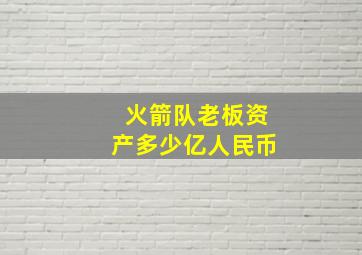 火箭队老板资产多少亿人民币